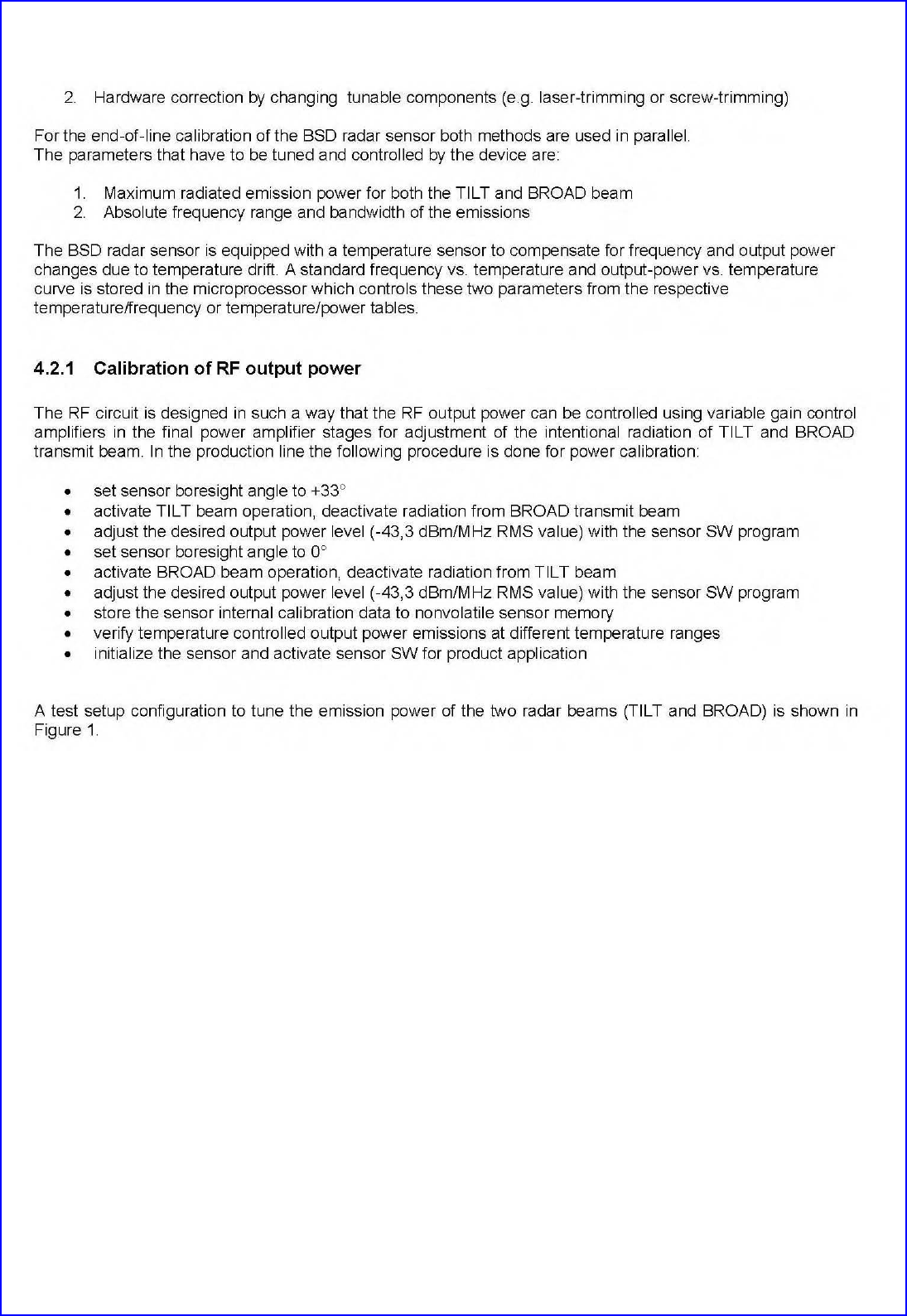 2. Hardware correction by changing tunable components (e.g. laser-trimming or screw-trimming)

For the end-of-line calibration of the BSD radar sensor both methods are used in parallel.
The parameters that have to be tuned and controlled by the device are:

1. Maximum radiated emission power for both the TILT and BROAD beam
2. Absolute frequency range and bandwidth of the emissions

The BSD radar sensor is equipped with a temperature sensor to compensate for frequency and output power changes due to temperature drift. A standard frequency vs. temperature and output-power vs. temperature curve is stored in the microprocessor which controls these two parameters from the respective temperature/frequency or temperature/power tables.

4.2.1 Calibration of RF output power

The RF circuit is designed in such a way that the RF output power can be controlled using variable gain control amplifiers in the final power amplifier stages for adjustment of the intentional radiation of TILT and BROAD transmit beam. In the production line the following procedure is done for power calibration:

• set sensor boresight angle to +33°
• activate TILT beam operation, deactivate radiation from BROAD transmit beam
• adjust the desired output power level (-43,3 dBm/MHz RMS value) with the sensor SW program
• set sensor boresight angle to 0°
• activate BROAD beam operation, deactivate radiation from TILT beam
• adjust the desired output power level (-43,3 dBm/MHz RMS value) with the sensor SW program
• store the sensor internal calibration data to nonvolatile sensor memory
• verify temperature controlled output power emissions at different temperature ranges
• initialize the sensor and activate sensor SW for product application

A test setup configuration to tune the emission power of the two radar beams (TILT and BROAD) is shown in Figure 1.